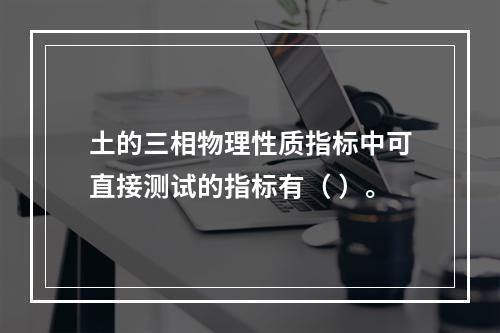 土的三相物理性质指标中可直接测试的指标有（）。